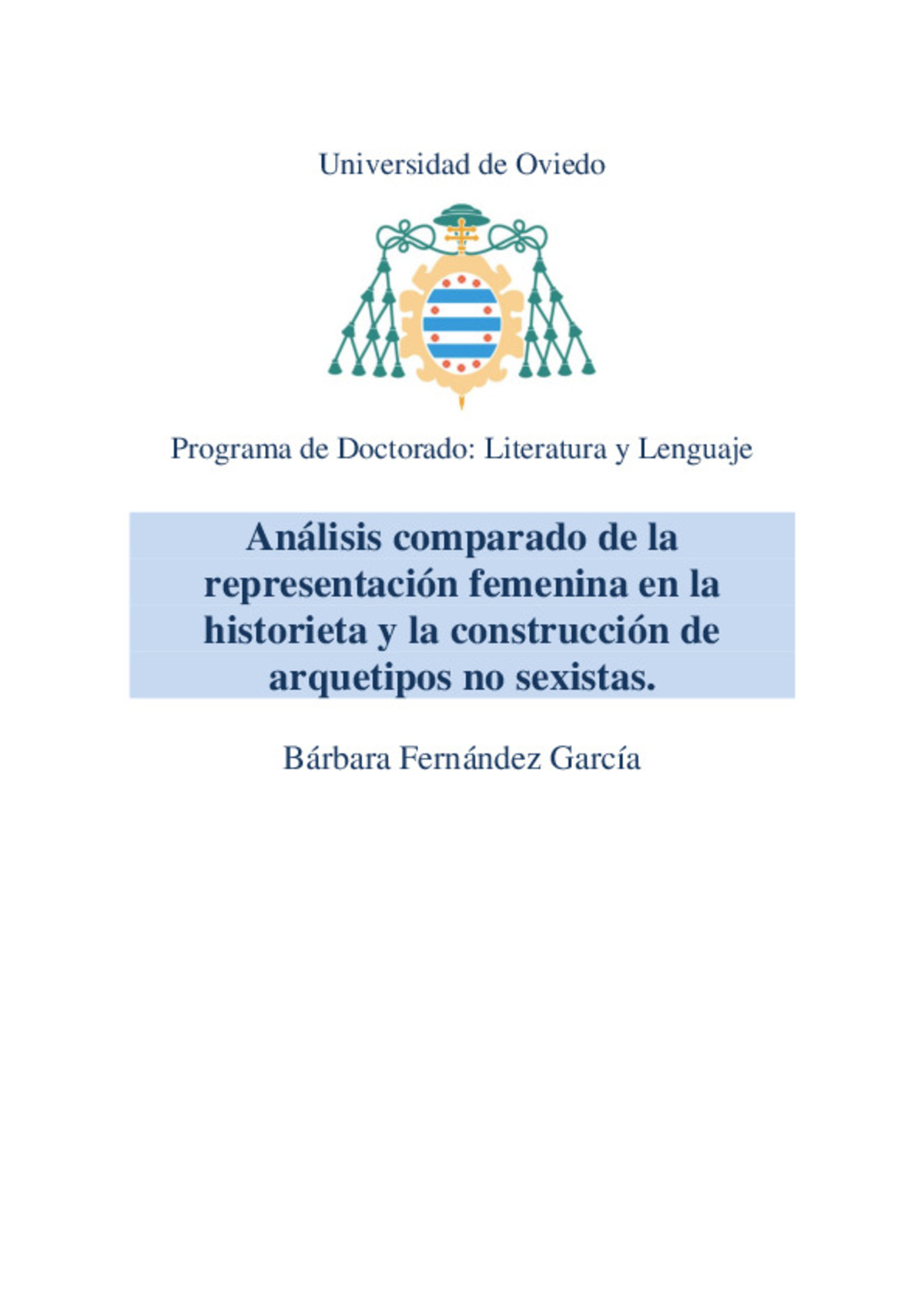 Universidad de Oviedo

Programa de Doctorado: Literatura y Lenguaje

Análisis comparado de la representación femenina en la historieta y la construcción de arquetipos no sexistas.

Bárbara Fernández García